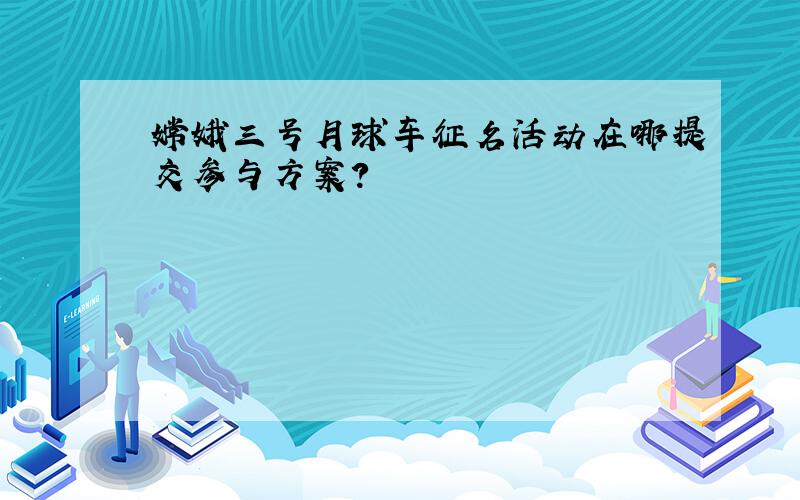 嫦娥三号月球车征名活动在哪提交参与方案?

E-LEARNING